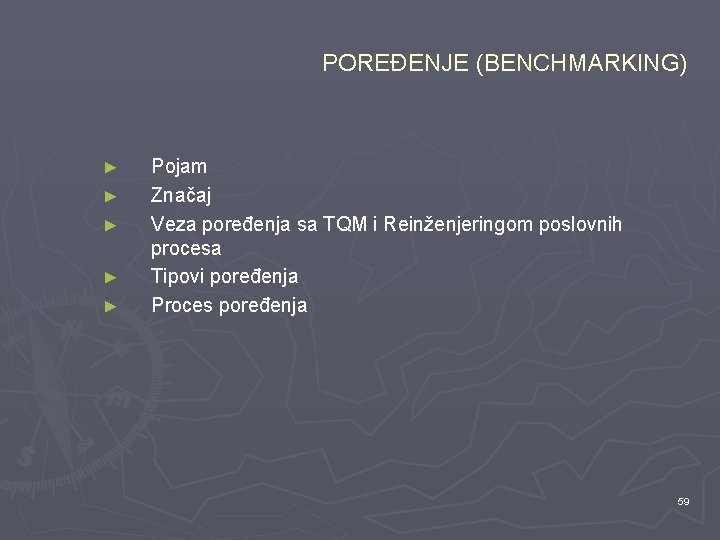 POREĐENJE (BENCHMARKING)

► Pojam
► Značaj
► Veza poređenja sa TQM i Reinženjeringom poslovnih procesa
► Tipovi poređenja
► Proces poređenja

59